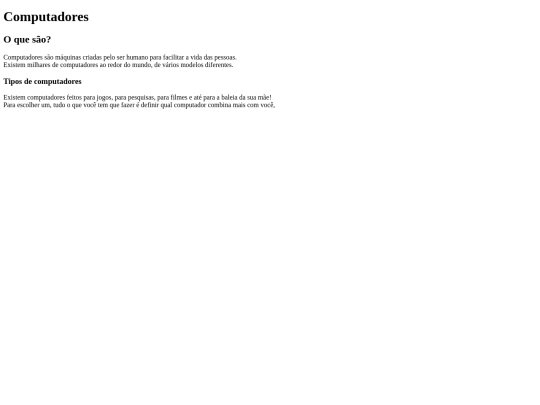 Computadores

O que são?

Computadores são máquinas criadas pelo ser humano para facilitar a vida das pessoas.
Existem milhares de computadores ao redor do mundo, de vários modelos diferentes.

Tipos de computadores

Existem computadores feitos para jogos, para pesquisas, para filmes e até para a baleia da sua mãe!
Para escolher um, tudo o que você tem que fazer é definir qual computador combina mais com você,